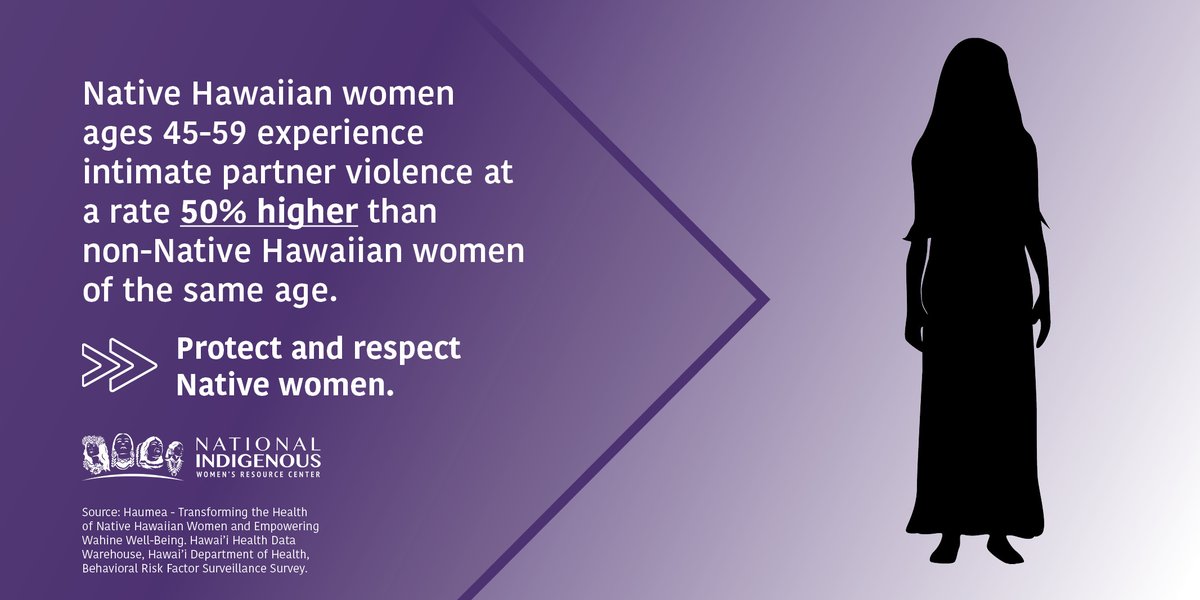 Native Hawaiian women ages 45-59 experience intimate partner violence at a rate 50% higher than non-Native Hawaiian women of the same age.

Protect and respect Native women.

NATIONAL INDIGENOUS WOMEN'S RESOURCE CENTER

Source: Haumea - Transforming the Health of Native Hawaiian Women and Empowering Wahine Well-Being. Hawai'i Health Data Warehouse, Hawai'i Department of Health, Behavioral Risk Factor Surveillance Survey.